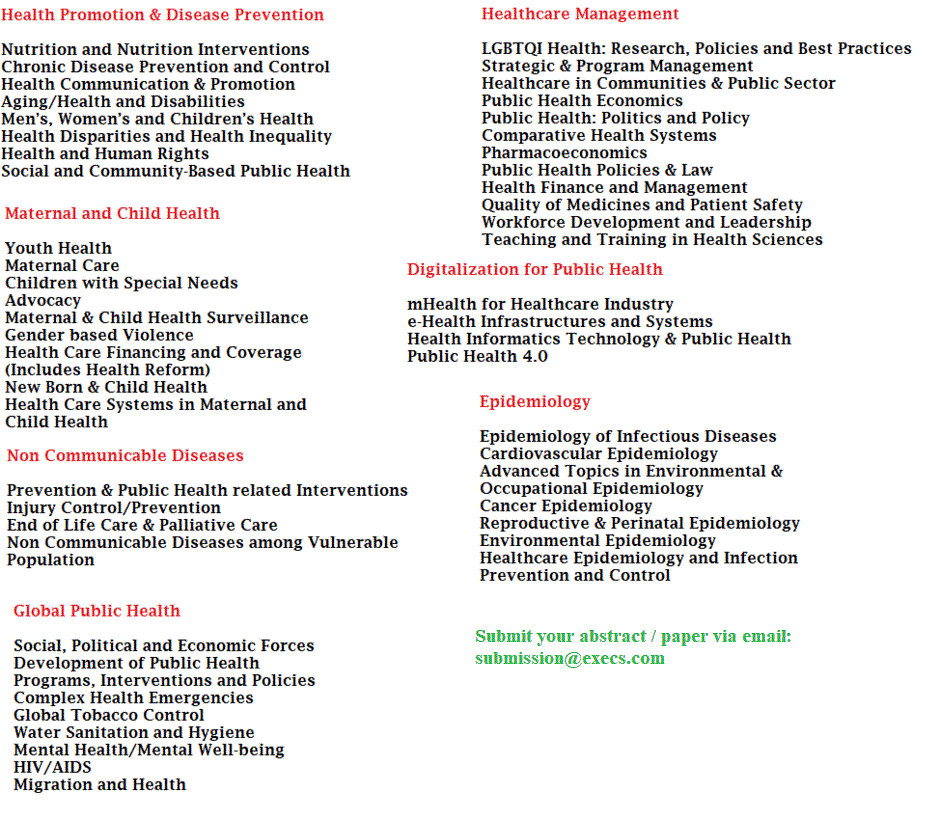 Health Promotion & Disease Prevention

Nutrition and Nutrition Interventions
Chronic Disease Prevention and Control
Health Communication & Promotion
Aging/Health and Disabilities
Men's, Women's and Children's Health
Health Disparities and Health Inequality
Health and Human Rights
Social and Community-Based Public Health

Maternal and Child Health

Youth Health
Maternal Care
Children with Special Needs
Advocacy
Maternal & Child Health Surveillance
Gender based Violence
Health Care Financing and Coverage (Includes Health Reform)
New Born & Child Health
Health Care Systems in Maternal and Child Health

Non Communicable Diseases

Prevention & Public Health related Interventions
Injury Control/Prevention
End of Life Care & Palliative Care
Non Communicable Diseases among Vulnerable Population

Global Public Health

Social, Political and Economic Forces
Development of Public Health
Programs, Interventions and Policies
Complex Health Emergencies
Global Tobacco Control
Water Sanitation and Hygiene
Mental Health/Mental Well-being
HIV/AIDS
Migration and Health

Healthcare Management

LGBTQI Health: Research, Policies and Best Practices
Strategic & Program Management
Healthcare in Communities & Public Sector
Public Health Economics
Public Health: Politics and Policy
Comparative Health Systems
Pharmacoeconomics
Public Health Policies & Law
Health Finance and Management
Quality of Medicines and Patient Safety
Workforce Development and Leadership
Teaching and Training in Health Sciences

Digitalization for Public Health

mHealth for Healthcare Industry
e-Health Infrastructures and Systems
Health Informatics Technology & Public Health
Public Health 4.0

Epidemiology

Epidemiology of Infectious Diseases
Cardiovascular Epidemiology
Advanced Topics in Environmental & Occupational Epidemiology
Cancer Epidemiology
Reproductive & Perinatal Epidemiology
Environmental Epidemiology
Healthcare Epidemiology and Infection Prevention and Control

Submit your abstract / paper via email:
submission@execs.com